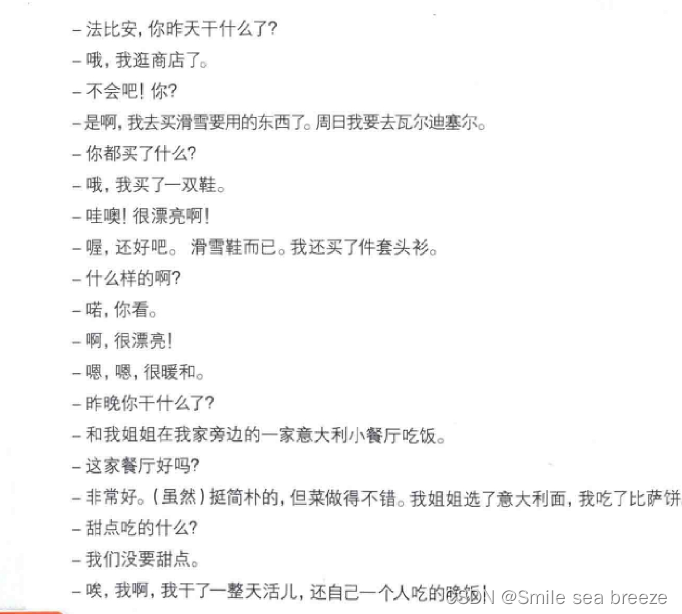 – 法比安，你昨天干什么了？
– 哦，我逛商店了。
– 不会吧！你？
– 是啊，我去买滑雪要用的东西了。周日我要去瓦尔迪塞尔。
– 你都买了什么？
– 哦，我买了一双鞋。
– 哇噢！很漂亮啊！
– 喔，还好吧。 滑雪鞋而已。我还买了件套头衫。
– 什么样的啊？
– 喏，你看。
– 啊，很漂亮！
– 嗯，嗯，很暖和。
– 昨晚你干什么了？
– 和我姐姐在我家旁边的一家意大利小餐厅吃饭。
– 这家餐厅好吗？
– 非常好。（虽然）挺简朴的，但菜做得不错。我姐姐选了意大利面，我吃了比萨饼
– 甜点吃的什么？
– 我们没要甜点。
– 唉，我啊，我干了一整天活儿，还自己一个人吃的晚饭！
CSDN @Smile sea breeze